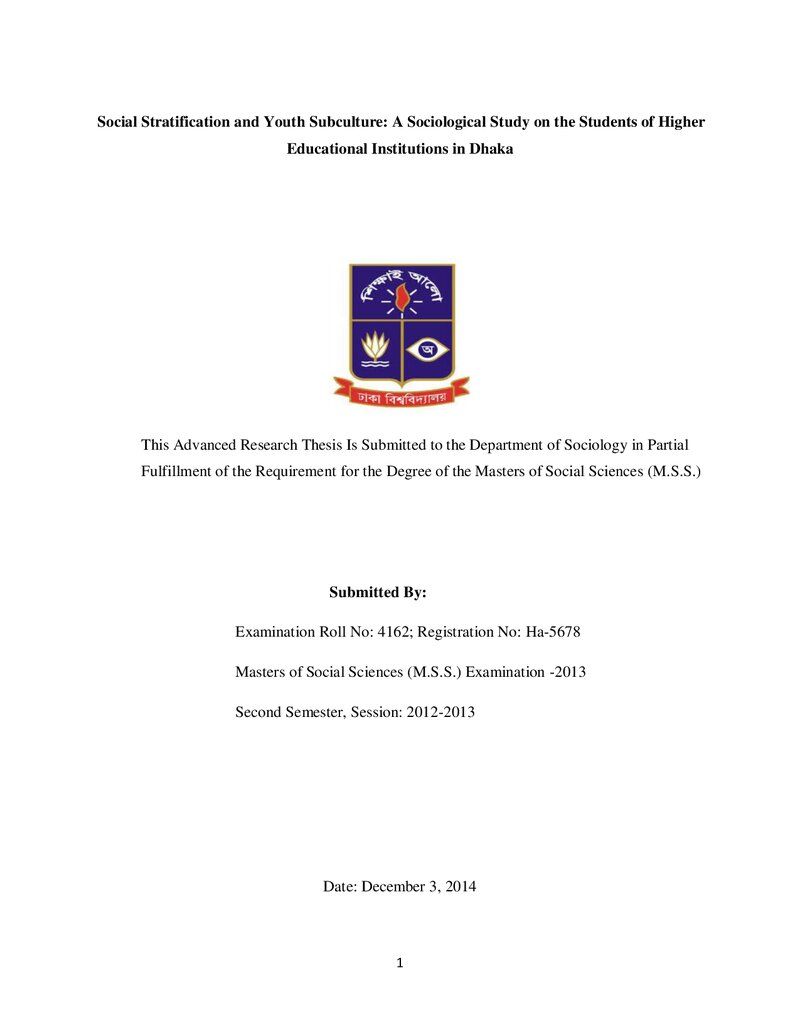 Social Stratification and Youth Subculture: A Sociological Study on the Students of Higher Educational Institutions in Dhaka

শিক্ষাই আলো

অ

ঢাকা বিশ্ববিদ্যালয়

This Advanced Research Thesis Is Submitted to the Department of Sociology in Partial Fulfillment of the Requirement for the Degree of the Masters of Social Sciences (M.S.S.)

Submitted By:

Examination Roll No: 4162; Registration No: Ha-5678

Masters of Social Sciences (M.S.S.) Examination -2013

Second Semester, Session: 2012-2013

Date: December 3, 2014

1